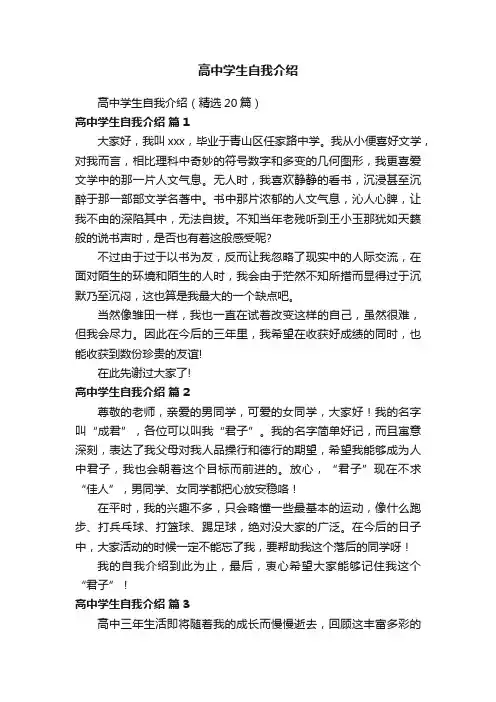 高中学生自我介绍

高中学生自我介绍（精选20篇）

高中学生自我介绍 篇1

大家好，我叫xxx，毕业于青山区任家路中学。我从小便喜好文学，对我而言，相比理科中奇妙的符号数字和多变的几何图形，我更喜爱文学中的那一片人文气息。无人时，我喜欢静静的看书，沉浸甚至沉醉于那一部部文学名著中。书中那片浓郁的人文气息，沁人心脾，让我不由的深陷其中，无法自拔。不知当年老残听到王小玉那犹如天籁般的说书声时，是否也有着这般感受呢？

不过由于过于以书为友，反而让我忽略了现实中的人际交流，在面对陌生的环境和陌生的人时，我会由于茫然不知所措而显得过于沉默乃至沉闷，这也算是我最大的一个缺点吧。

当然像雏田一样，我也一直在试着改变这样的自己，虽然很难，但我会尽力。因此在今后的三年里，我希望在收获好成绩的同时，也能收获到数份珍贵的友谊！

在此先谢过大家了！

高中学生自我介绍 篇2

尊敬的老师，亲爱的男同学，可爱的女同学，大家好！我的名字叫“成君”，各位可以叫我“君子”。我的名字简单好记，而且寓意深刻，表达了我父母对我人品操行和德行的期望，希望我能够成为人中君子，我也会朝着这个目标而前进的。放心，“君子”现在不求“佳人”，男同学、女同学都把心放安稳咯！

在平时，我的兴趣不多，只会略懂一些最基本的运动，像什么跑步、打乒乓球、打篮球、踢足球，绝对没大家的广泛。在今后的日子中，大家活动的时候一定不能忘了我，要帮助我这个落后的同学呀！

我的自我介绍到此为止，最后，衷心希望大家能够记住我这个“君子”！

高中学生自我介绍 篇3

高中三年生活即将随着我的成长而慢慢逝去，回顾这丰富多彩的